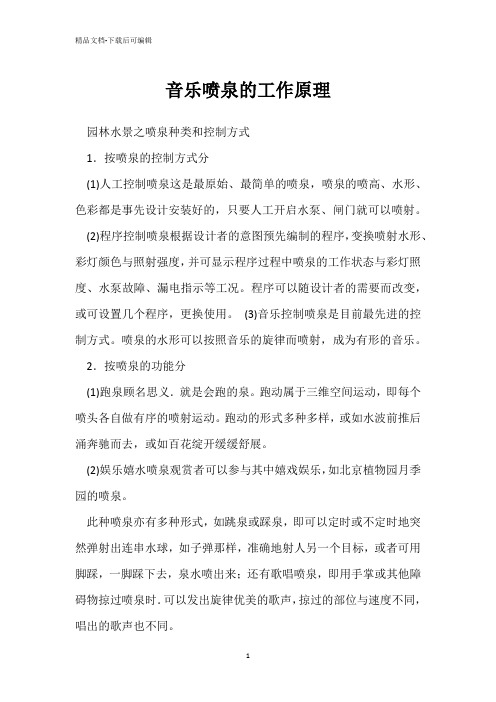 精品文档-下载后可编辑

音乐喷泉的工作原理

园林水景之喷泉种类和控制方式

1．按喷泉的控制方式分

(1)人工控制喷泉这是最原始、最简单的喷泉，喷泉的喷高、水形、色彩都是事先设计安装好的，只要人工开启水泵、闸门就可以喷射。

(2)程序控制喷泉根据设计者的意图预先编制的程序，变换喷射水形、彩灯颜色与照射强度，并可显示程序过程中喷泉的工作状态与彩灯照度、水泵故障、漏电指示等工况。程序可以随设计者的需要而改变，或可设置几个程序，更换使用。 (3)音乐控制喷泉是目前最先进的控制方式。喷泉的水形可以按照音乐的旋律而喷射，成为有形的音乐。

2．按喷泉的功能分

(1)跑泉顾名思义．就是会跑的泉。跑动属于三维空间运动，即每个喷头各自做有序的喷射运动。跑动的形式多种多样，或如水波前推后涌奔驰而去，或如百花绽开缓缓舒展。

(2)娱乐嬉水喷泉观赏者可以参与其中嬉戏娱乐，如北京植物园月季园的喷泉。

此种喷泉亦有多种形式，如跳泉或踩泉，即可以定时或不定时地突然弹射出连串水球，如子弹那样，准确地射人另一个目标，或者可用脚踩，一脚踩下去，泉水喷出来；还有歌唱喷泉，即用手掌或其他障碍物掠过喷泉时．可以发出旋律优美的歌声，掠过的部位与速度不同，唱出的歌声也不同。

1